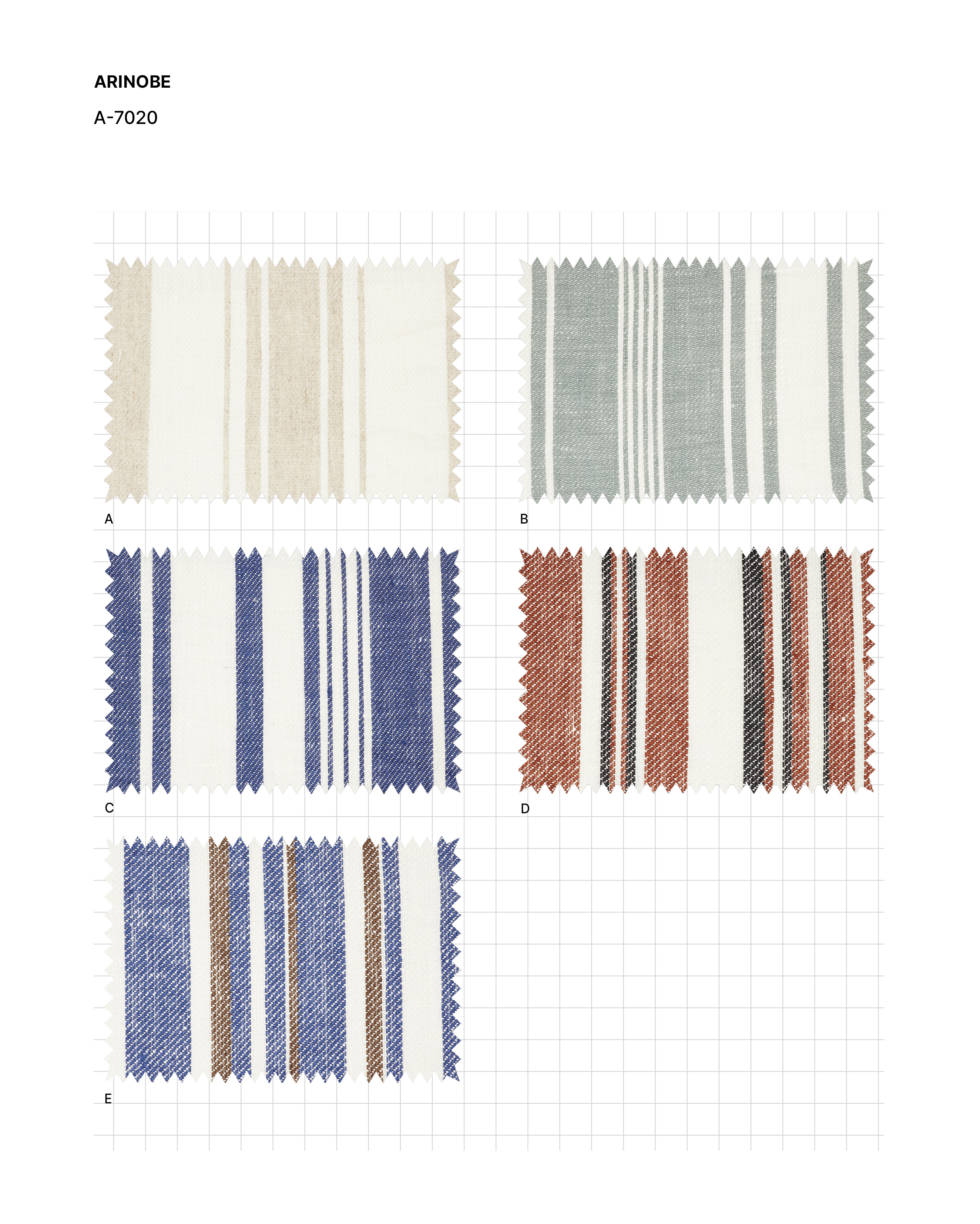 ARINOBE

A-7020

A

B

C

D

E